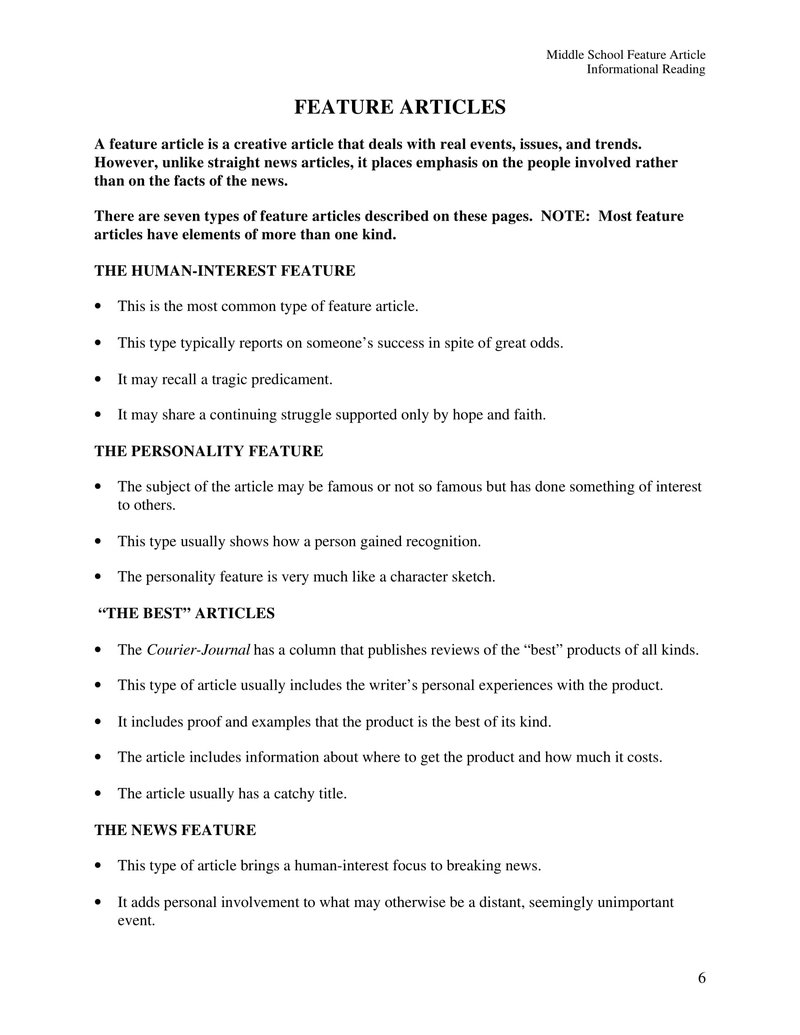 Middle School Feature Article
Informational Reading

FEATURE ARTICLES

A feature article is a creative article that deals with real events, issues, and trends. However, unlike straight news articles, it places emphasis on the people involved rather than on the facts of the news.

There are seven types of feature articles described on these pages. NOTE: Most feature articles have elements of more than one kind.

THE HUMAN-INTEREST FEATURE

• This is the most common type of feature article.

• This type typically reports on someone's success in spite of great odds.

• It may recall a tragic predicament.

• It may share a continuing struggle supported only by hope and faith.

THE PERSONALITY FEATURE

• The subject of the article may be famous or not so famous but has done something of interest to others.

• This type usually shows how a person gained recognition.

• The personality feature is very much like a character sketch.

"THE BEST" ARTICLES

• The Courier-Journal has a column that publishes reviews of the "best" products of all kinds.

• This type of article usually includes the writer's personal experiences with the product.

• It includes proof and examples that the product is the best of its kind.

• The article includes information about where to get the product and how much it costs.

• The article usually has a catchy title.

THE NEWS FEATURE

• This type of article brings a human-interest focus to breaking news.

• It adds personal involvement to what may otherwise be a distant, seemingly unimportant event.

6